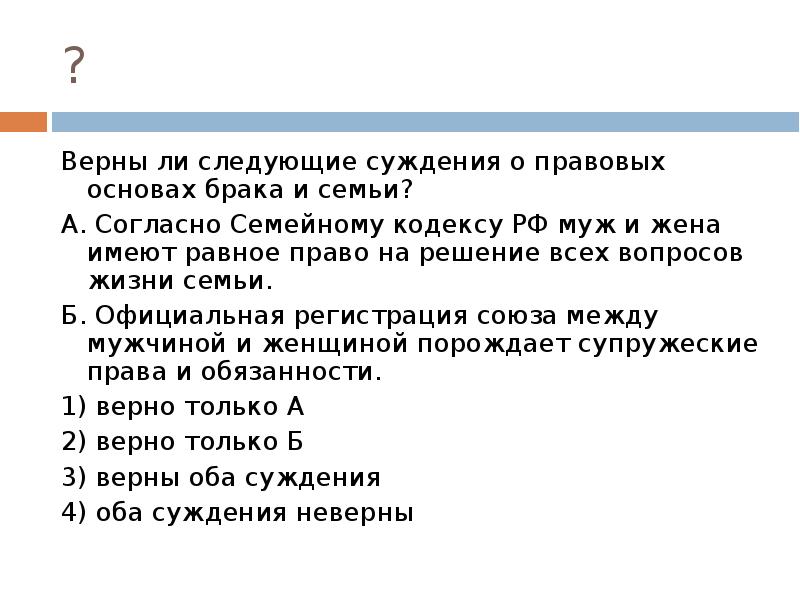 ?

Верны ли следующие суждения о правовых основах брака и семьи?

А. Согласно Семейному кодексу РФ муж и жена имеют равное право на решение всех вопросов жизни семьи.

Б. Официальная регистрация союза между мужчиной и женщиной порождает супружеские права и обязанности.

1) верно только А

2) верно только Б

3) верны оба суждения

4) оба суждения неверны